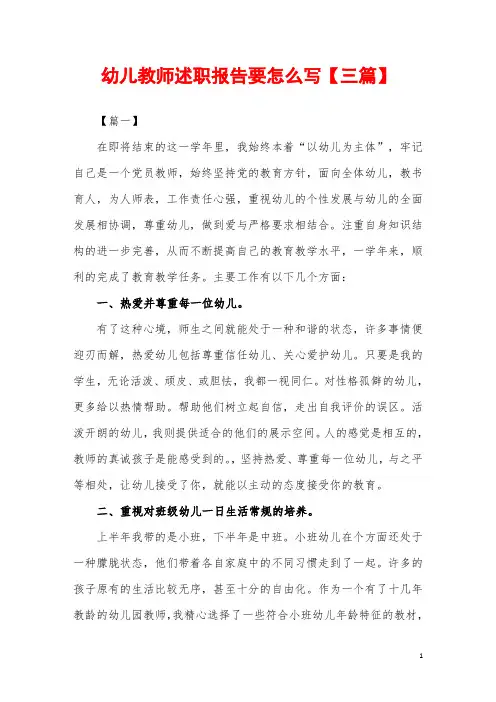 幼儿教师述职报告要怎么写【三篇】

【篇一】

在即将结束的这一学年里，我始终本着“以幼儿为主体”，牢记自己是一个党员教师，始终坚持党的教育方针，面向全体幼儿，教书育人，为人师表，工作责任心强，重视幼儿的个性发展与幼儿的全面发展相协调，尊重幼儿，做到爱与严格要求相结合。注重自身知识结构的进一步完善，从而不断提高自己的教育教学水平，一学年来，顺利的完成了教育教学任务。主要工作有以下几个方面：

一、热爱并尊重每一位幼儿。

有了这种心境，师生之间就能处于一种和谐的状态，许多事情便迎刃而解，热爱幼儿包括尊重信任幼儿、关心爱护幼儿。只要是我的学生，无论活泼、顽皮、或胆怯，我都一视同仁。对性格孤僻的幼儿，更多给以热情帮助。帮助他们树立起自信，走出自我评价的误区。活泼开朗的幼儿，我则提供适合的他们的展示空间。人的感觉是相互的，教师的真诚孩子是能感受到的。，坚持热爱、尊重每一位幼儿，与之平等相处，让幼儿接受了你，就能以主动的态度接受你的教育。

二、重视对班级幼儿一日生活常规的培养。

上半年我带的是小班，下半年是中班。小班幼儿在个方面还处于一种朦胧状态，他们带着各自家庭中的不同习惯走到了一起。许多的孩子原有的生活比较无序，甚至十分的自由化。作为一个有了十几年教龄的幼儿园教师，我精心选择了一些符合小班幼儿年龄特征的教材，

1